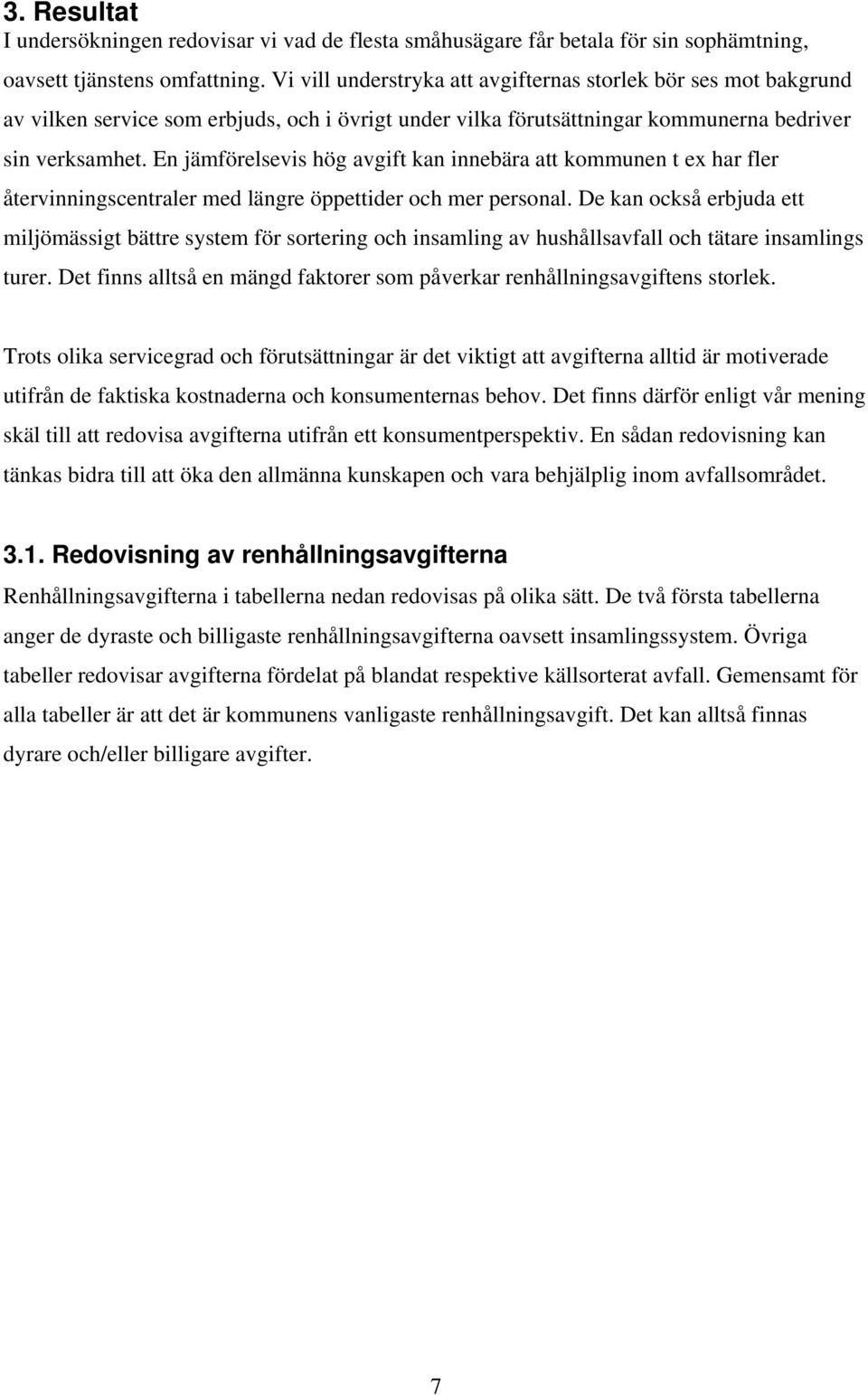 3. Resultat
I undersökningen redovisar vi vad de flesta småhusägare får betala för sin sophämtning, oavsett tjänstens omfattning. Vi vill understryka att avgifternas storlek bör ses mot bakgrund av vilken service som erbjuds, och i övrigt under vilka förutsättningar kommunerna bedriver sin verksamhet. En jämförelsevis hög avgift kan innebära att kommunen t ex har fler återvinningscentraler med längre öppettider och mer personal. De kan också erbjuda ett miljömässigt bättre system för sortering och insamling av hushållsavfall och tätare insamlings turer. Det finns alltså en mängd faktorer som påverkar renhållningsavgiftens storlek.

Trots olika servicegrad och förutsättningar är det viktigt att avgifterna alltid är motiverade utifrån de faktiska kostnaderna och konsumenternas behov. Det finns därför enligt vår mening skäl till att redovisa avgifterna utifrån ett konsumentperspektiv. En sådan redovisning kan tänkas bidra till att öka den allmänna kunskapen och vara behjälplig inom avfallsområdet.

3.1. Redovisning av renhållningsavgifterna
Renhållningsavgifterna i tabellerna nedan redovisas på olika sätt. De två första tabellerna anger de dyraste och billigaste renhållningsavgifterna oavsett insamlingssystem. Övriga tabeller redovisar avgifterna fördelat på blandat respektive källsorterat avfall. Gemensamt för alla tabeller är att det är kommunens vanligaste renhållningsavgift. Det kan alltså finnas dyrare och/eller billigare avgifter.

7